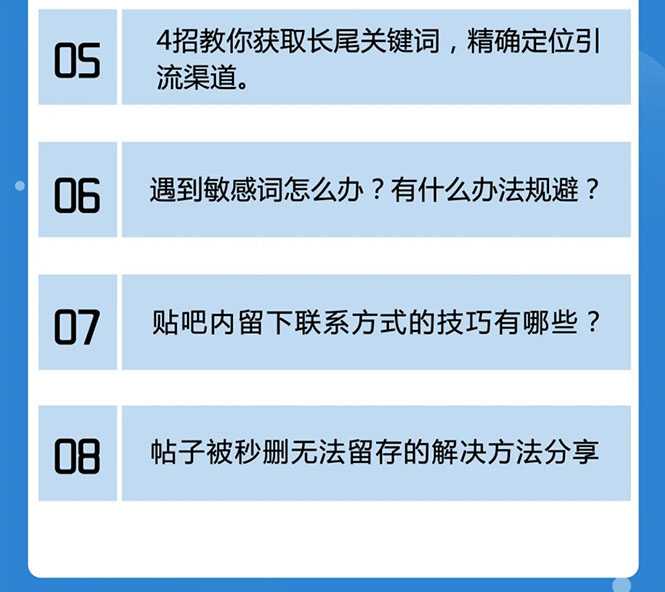 05

4招教你获取长尾关键词，精确定位引流渠道。

06

遇到敏感词怎么办？有什么办法规避？

07

贴吧内留下联系方式的技巧有哪些？

08

帖子被秒删无法留存的解决方法分享